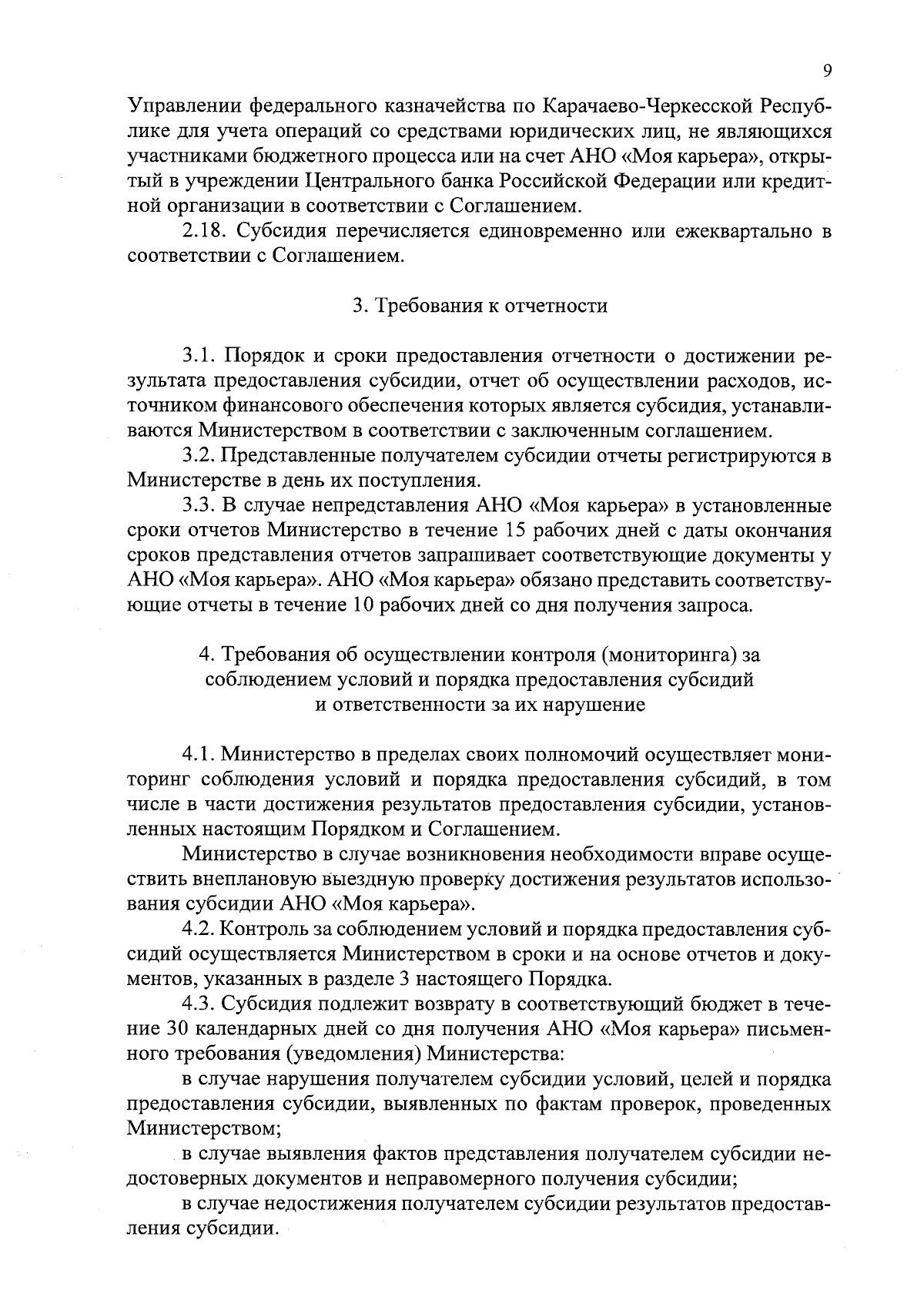 9

Управлении федерального казначейства по Карачаево-Черкесской Республике для учета операций со средствами юридических лиц, не являющихся участниками бюджетного процесса или на счет АНО «Моя карьера», открытый в учреждении Центрального банка Российской Федерации или кредитной организации в соответствии с Соглашением.

2.18. Субсидия перечисляется единовременно или ежеквартально в соответствии с Соглашением.

3. Требования к отчетности

3.1. Порядок и сроки предоставления отчетности о достижении результата предоставления субсидии, отчет об осуществлении расходов, источником финансового обеспечения которых является субсидия, устанавливаются Министерством в соответствии с заключенным соглашением.

3.2. Представленные получателем субсидии отчеты регистрируются в Министерстве в день их поступления.

3.3. В случае непредставления АНО «Моя карьера» в установленные сроки отчетов Министерство в течение 15 рабочих дней с даты окончания сроков представления отчетов запрашивает соответствующие документы у АНО «Моя карьера». АНО «Моя карьера» обязано представить соответствующие отчеты в течение 10 рабочих дней со дня получения запроса.

4. Требования об осуществлении контроля (мониторинга) за соблюдением условий и порядка предоставления субсидий и ответственности за их нарушение

4.1. Министерство в пределах своих полномочий осуществляет мониторинг соблюдения условий и порядка предоставления субсидий, в том числе в части достижения результатов предоставления субсидии, установленных настоящим Порядком и Соглашением.

Министерство в случае возникновения необходимости вправе осуществить внеплановую выездную проверку достижения результатов использования субсидии АНО «Моя карьера».

4.2. Контроль за соблюдением условий и порядка предоставления субсидий осуществляется Министерством в сроки и на основе отчетов и документов, указанных в разделе 3 настоящего Порядка.

4.3. Субсидия подлежит возврату в соответствующий бюджет в течение 30 календарных дней со дня получения АНО «Моя карьера» письменного требования (уведомления) Министерства:

в случае нарушения получателем субсидии условий, целей и порядка предоставления субсидии, выявленных по фактам проверок, проведенных Министерством;

в случае выявления фактов представления получателем субсидии недостоверных документов и неправомерного получения субсидии;

в случае недостижения получателем субсидии результатов предоставления субсидии.